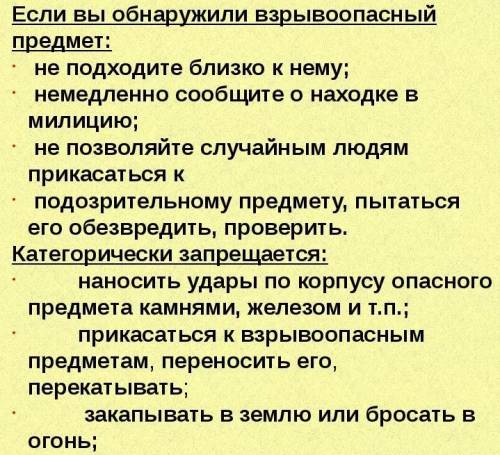 Если вы обнаружили взрывоопасный предмет:

· не подходите близко к нему;

· немедленно сообщите о находке в милицию;

· не позволяйте случайным людям прикасаться к

· подозрительному предмету, пытаться его обезвредить, проверить.

Категорически запрещается:

· наносить удары по корпусу опасного предмета камнями, железом и т.п.;

· прикасаться к взрывоопасным предметам, переносить его, перекатывать;

· закапывать в землю или бросать в огонь;